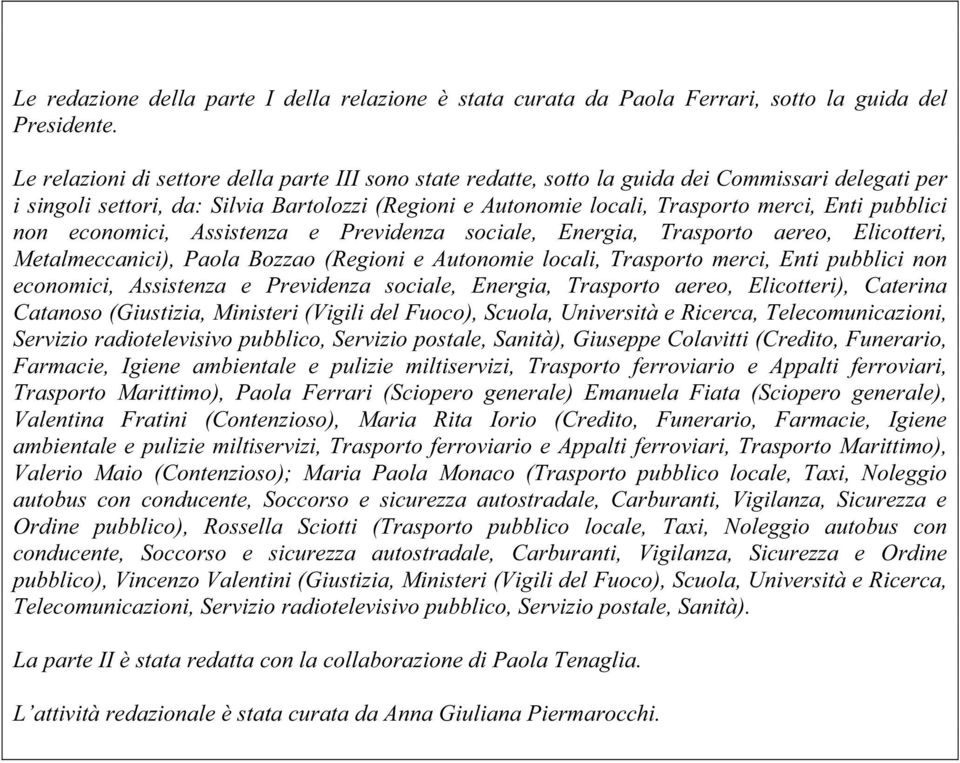 Le redazione della parte I della relazione è stata curata da Paola Ferrari, sotto la guida del Presidente.

Le relazioni di settore della parte III sono state redatte, sotto la guida dei Commissari delegati per i singoli settori, da: Silvia Bartolozzi (Regioni e Autonomie locali, Trasporto merci, Enti pubblici non economici, Assistenza e Previdenza sociale, Energia, Trasporto aereo, Elicotteri, Metalmeccanici), Paola Bozzao (Regioni e Autonomie locali, Trasporto merci, Enti pubblici non economici, Assistenza e Previdenza sociale, Energia, Trasporto aereo, Elicotteri), Caterina Catanoso (Giustizia, Ministeri (Vigili del Fuoco), Scuola, Università e Ricerca, Telecomunicazioni, Servizio radiotelevisivo pubblico, Servizio postale, Sanità), Giuseppe Colavitti (Credito, Funerario, Farmacie, Igiene ambientale e pulizie miltiservizi, Trasporto ferroviario e Appalti ferroviari, Trasporto Marittimo), Paola Ferrari (Sciopero generale) Emanuela Fiata (Sciopero generale), Valentina Fratini (Contenzioso), Maria Rita Iorio (Credito, Funerario, Farmacie, Igiene ambientale e pulizie miltiservizi, Trasporto ferroviario e Appalti ferroviari, Trasporto Marittimo), Valerio Maio (Contenzioso); Maria Paola Monaco (Trasporto pubblico locale, Taxi, Noleggio autobus con conducente, Soccorso e sicurezza autostradale, Carburanti, Vigilanza, Sicurezza e Ordine pubblico), Rossella Sciotti (Trasporto pubblico locale, Taxi, Noleggio autobus con conducente, Soccorso e sicurezza autostradale, Carburanti, Vigilanza, Sicurezza e Ordine pubblico), Vincenzo Valentini (Giustizia, Ministeri (Vigili del Fuoco), Scuola, Università e Ricerca, Telecomunicazioni, Servizio radiotelevisivo pubblico, Servizio postale, Sanità).

La parte II è stata redatta con la collaborazione di Paola Tenaglia.

L'attività redazionale è stata curata da Anna Giuliana Piermarocchi.